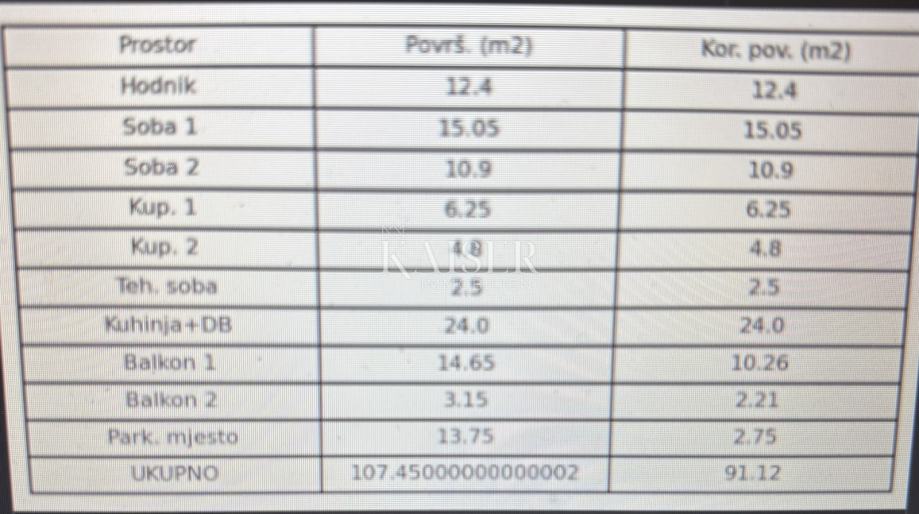 | Prostor | Površ. (m2) | Kor. pov. (m2) |
|---|---|---|
| Hodnik | 12.4 | 12.4 |
| Soba 1 | 15.05 | 15.05 |
| Soba 2 | 10.9 | 10.9 |
| Kup. 1 | 6.25 | 6.25 |
| Kup. 2 | 4.8 | 4.8 |
| Teh. soba | 2.5 | 2.5 |
| Kuhinja+DB | 24.0 | 24.0 |
| Balkon 1 | 14.65 | 10.26 |
| Balkon 2 | 3.15 | 2.21 |
| Park. mjesto | 13.75 | 2.75 |
| UKUPNO | 107.45000000000002 | 91.12 |

KAISER